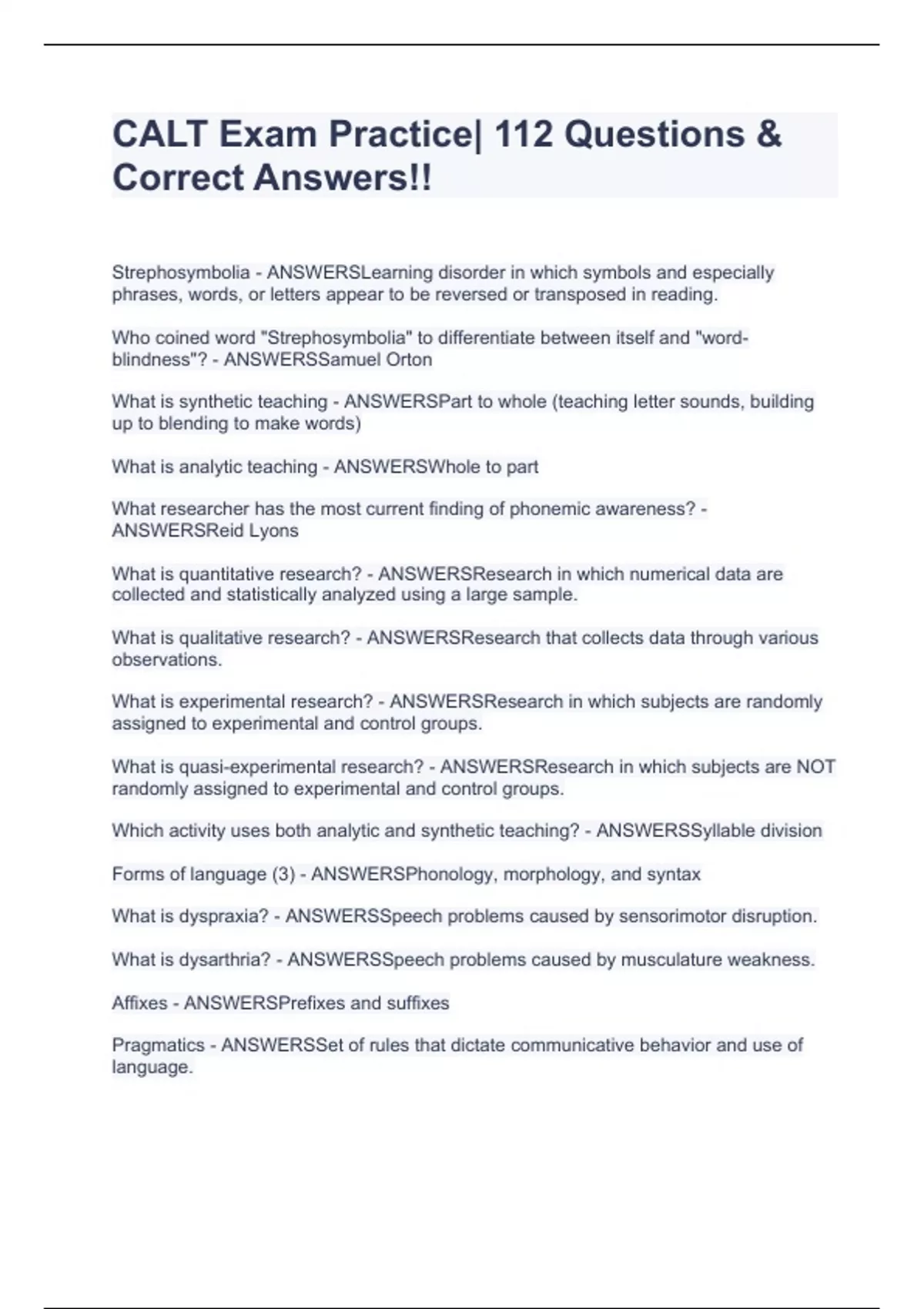 CALT Exam Practice| 112 Questions & Correct Answers!!

Strephosymbolia - ANSWERSLearning disorder in which symbols and especially phrases, words, or letters appear to be reversed or transposed in reading.

Who coined word "Strephosymbolia" to differentiate between itself and "word-blindness"? - ANSWERSSamuel Orton

What is synthetic teaching - ANSWERSPart to whole (teaching letter sounds, building up to blending to make words)

What is analytic teaching - ANSWERSWhole to part

What researcher has the most current finding of phonemic awareness? - ANSWERSReid Lyons

What is quantitative research? - ANSWERSResearch in which numerical data are collected and statistically analyzed using a large sample.

What is qualitative research? - ANSWERSResearch that collects data through various observations.

What is experimental research? - ANSWERSResearch in which subjects are randomly assigned to experimental and control groups.

What is quasi-experimental research? - ANSWERSResearch in which subjects are NOT randomly assigned to experimental and control groups.

Which activity uses both analytic and synthetic teaching? - ANSWERSSyllable division

Forms of language (3) - ANSWERSPhonology, morphology, and syntax

What is dyspraxia? - ANSWERSSpeech problems caused by sensorimotor disruption.

What is dysarthria? - ANSWERSSpeech problems caused by musculature weakness.

Affixes - ANSWERSPrefixes and suffixes

Pragmatics - ANSWERSSet of rules that dictate communicative behavior and use of language.